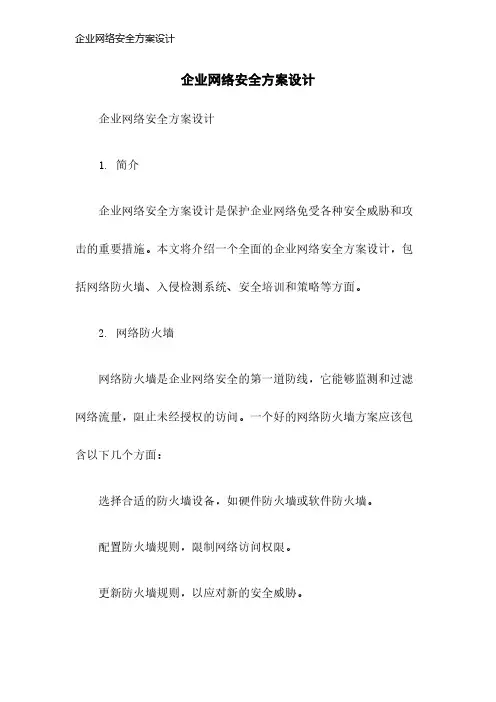 企业网络安全方案设计

企业网络安全方案设计

企业网络安全方案设计

1. 简介

企业网络安全方案设计是保护企业网络免受各种安全威胁和攻击的重要措施。本文将介绍一个全面的企业网络安全方案设计，包括网络防火墙、入侵检测系统、安全培训和策略等方面。

2. 网络防火墙

网络防火墙是企业网络安全的第一道防线，它能够监测和过滤网络流量，阻止未经授权的访问。一个好的网络防火墙方案应该包含以下几个方面：

选择合适的防火墙设备，如硬件防火墙或软件防火墙。

配置防火墙规则，限制网络访问权限。

更新防火墙规则，以应对新的安全威胁。